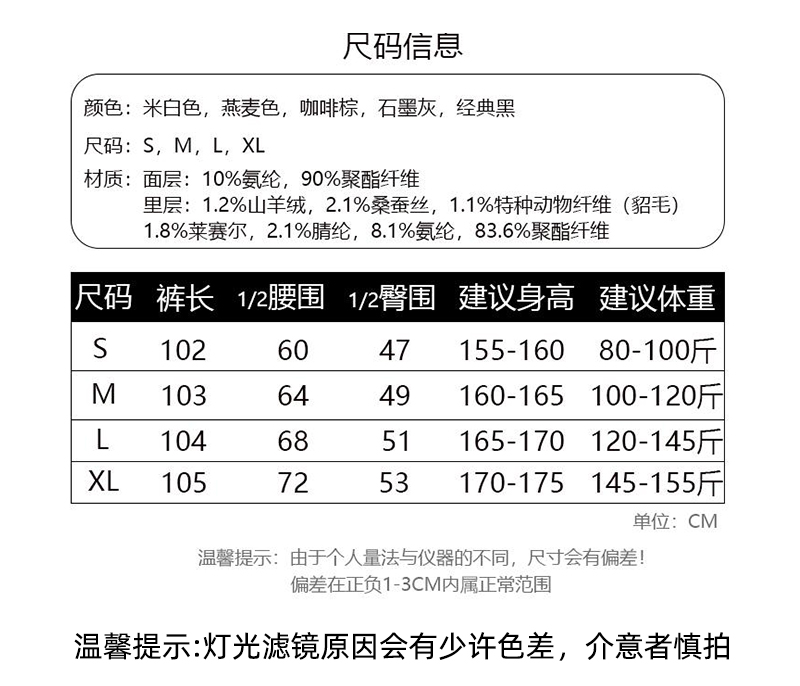 尺码信息

颜色：米白色，燕麦色，咖啡棕，石墨灰，经典黑

尺码：S，M，L，XL

材质：面层：10%氨纶，90%聚酯纤维
里层：1.2%山羊绒，2.1%桑蚕丝，1.1%特种动物纤维（貂毛）
1.8%莱赛尔，2.1%腈纶，8.1%氨纶，83.6%聚酯纤维

| 尺码 | 裤长 | 1/2腰围 | 1/2臀围 | 建议身高 | 建议体重 |
|---|---|---|---|---|---|
| S | 102 | 60 | 47 | 155-160 | 80-100斤 |
| M | 103 | 64 | 49 | 160-165 | 100-120斤 |
| L | 104 | 68 | 51 | 165-170 | 120-145斤 |
| XL | 105 | 72 | 53 | 170-175 | 145-155斤 |

单位：CM

温馨提示：由于个人量法与仪器的不同，尺寸会有偏差！
偏差在正负1-3CM内属正常范围

温馨提示:灯光滤镜原因会有少许色差，介意者慎拍